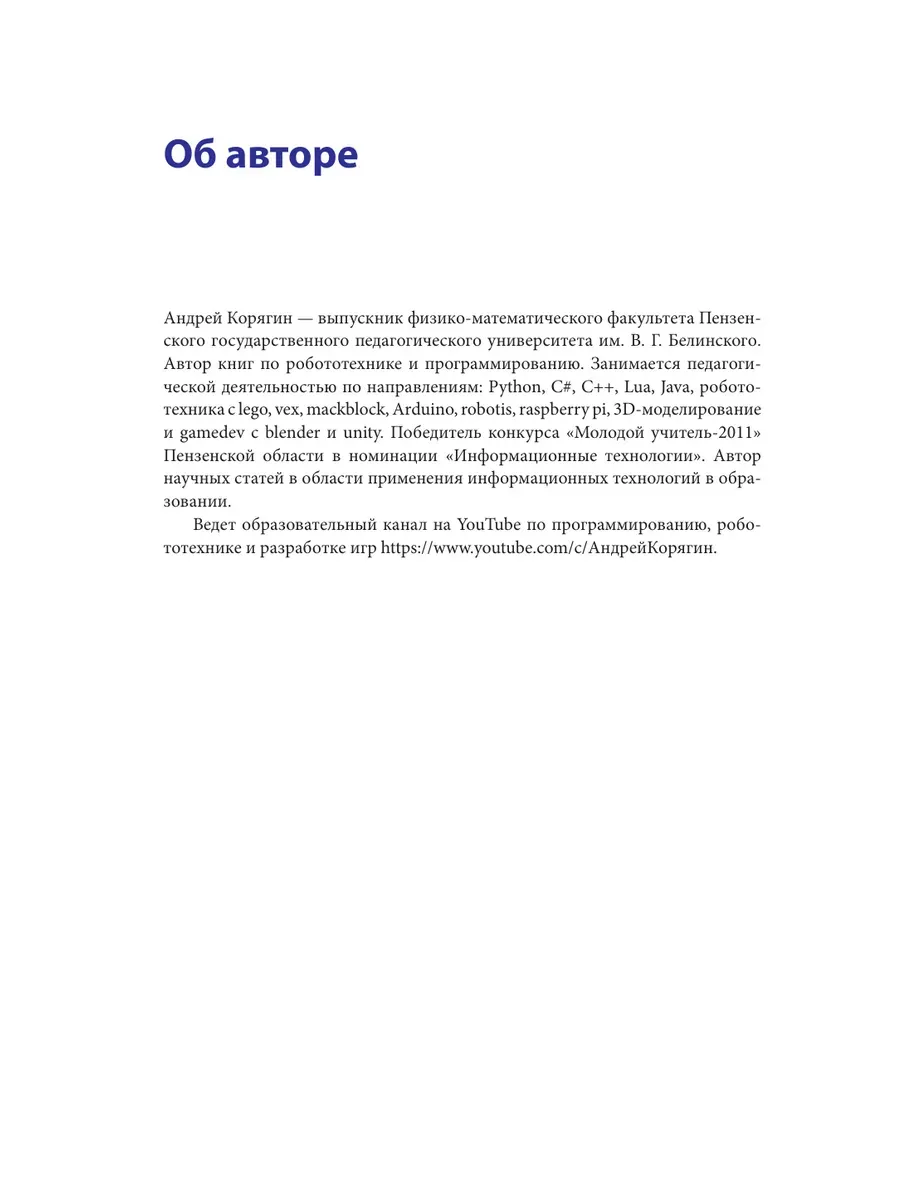 Об авторе

Андрей Корягин — выпускник физико-математического факультета Пензенского государственного педагогического университета им. В. Г. Белинского. Автор книг по робототехнике и программированию. Занимается педагогической деятельностью по направлениям: Python, C#, C++, Lua, Java, робототехника с lego, vex, mackblock, Arduino, robotis, raspberry pi, 3D-моделирование и gamedev с blender и unity. Победитель конкурса «Молодой учитель-2011» Пензенской области в номинации «Информационные технологии». Автор научных статей в области применения информационных технологий в образовании.

Ведет образовательный канал на YouTube по программированию, робототехнике и разработке игр https://www.youtube.com/c/АндрейКорягин.